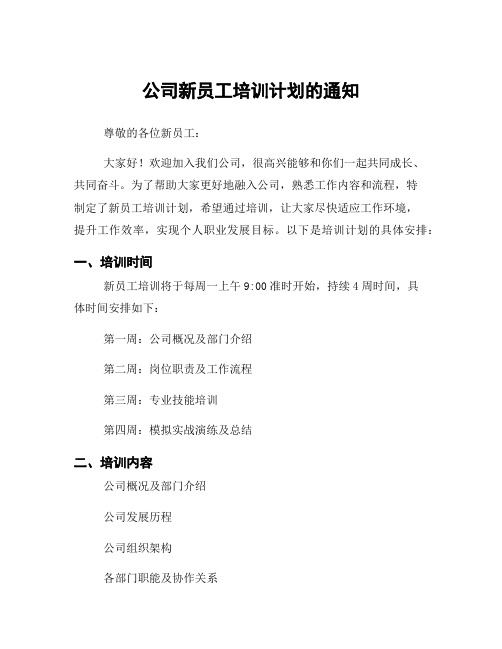 公司新员工培训计划的通知

尊敬的各位新员工：

大家好！欢迎加入我们公司，很高兴能够和你们一起共同成长、共同奋斗。为了帮助大家更好地融入公司，熟悉工作内容和流程，特制定了新员工培训计划，希望通过培训，让大家尽快适应工作环境，提升工作效率，实现个人职业发展目标。以下是培训计划的具体安排：

一、培训时间

新员工培训将于每周一上午 9:00 准时开始，持续 4 周时间，具体时间安排如下：

第一周：公司概况及部门介绍

第二周：岗位职责及工作流程

第三周：专业技能培训

第四周：模拟实战演练及总结

二、培训内容

公司概况及部门介绍

公司发展历程

公司组织架构

各部门职能及协作关系